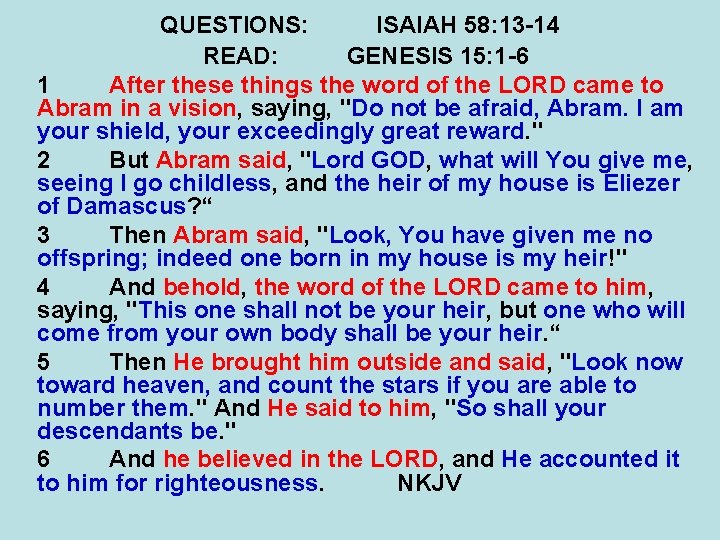 QUESTIONS: ISAIAH 58:13-14
READ: GENESIS 15:1-6

1 After these things the word of the LORD came to Abram in a vision, saying, "Do not be afraid, Abram. I am your shield, your exceedingly great reward."

2 But Abram said, "Lord GOD, what will You give me, seeing I go childless, and the heir of my house is Eliezer of Damascus?"

3 Then Abram said, "Look, You have given me no offspring; indeed one born in my house is my heir!"

4 And behold, the word of the LORD came to him, saying, "This one shall not be your heir, but one who will come from your own body shall be your heir."

5 Then He brought him outside and said, "Look now toward heaven, and count the stars if you are able to number them." And He said to him, "So shall your descendants be."

6 And he believed in the LORD, and He accounted it to him for righteousness. NKJV